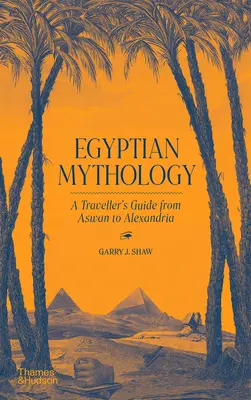 EGYPTIAN MYTHOLOGY

A Traveller's Guide from Aswan to Alexandria

GARRY J. SHAW

Thames & Hudson